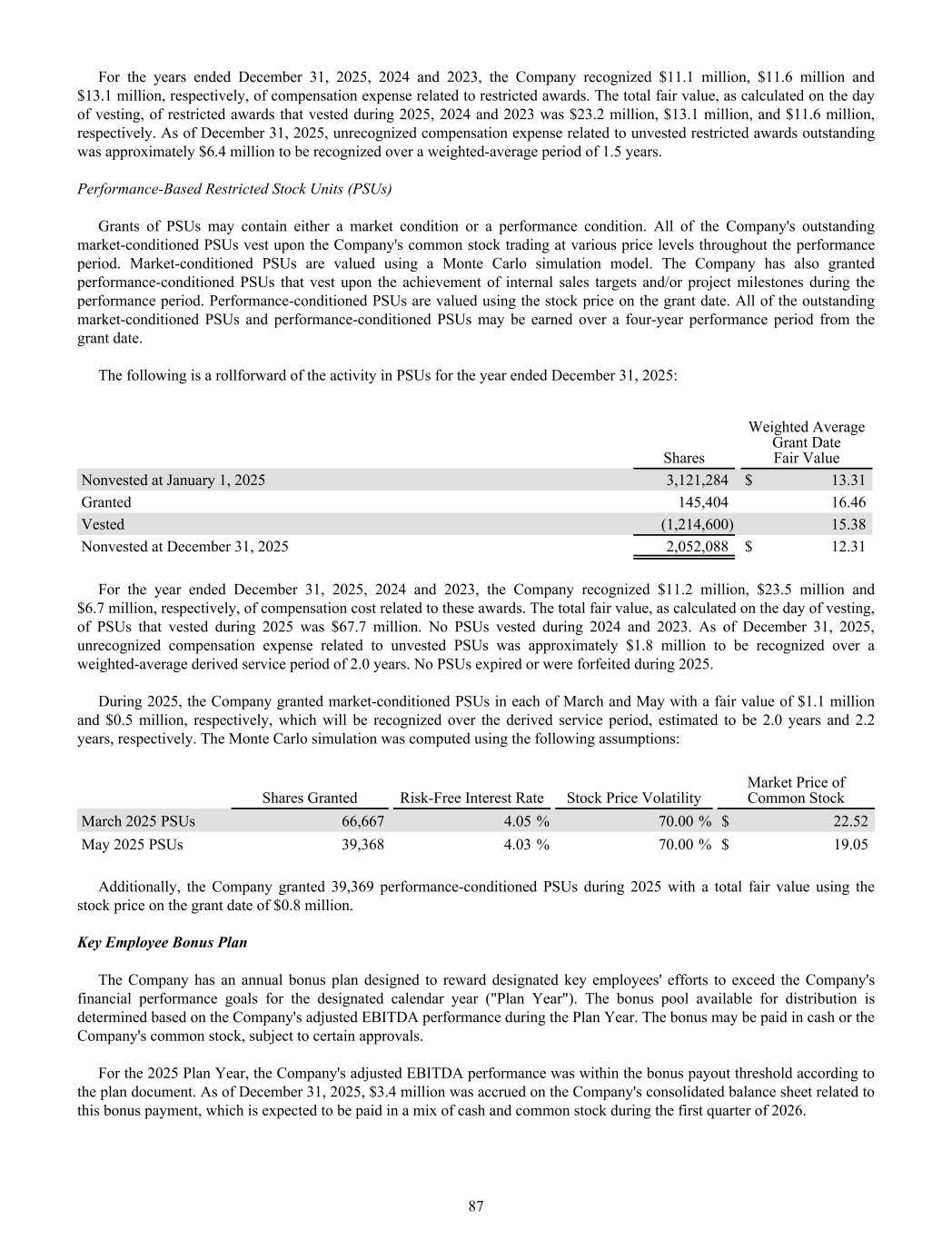 For the years ended December 31, 2025, 2024 and 2023, the Company recognized \$11.1 million, \$11.6 million and \$13.1 million, respectively, of compensation expense related to restricted awards. The total fair value, as calculated on the day of vesting, of restricted awards that vested during 2025, 2024 and 2023 was \$23.2 million, \$13.1 million, and \$11.6 million, respectively. As of December 31, 2025, unrecognized compensation expense related to unvested restricted awards outstanding was approximately \$6.4 million to be recognized over a weighted-average period of 1.5 years.

Performance-Based Restricted Stock Units (PSUs)

Grants of PSUs may contain either a market condition or a performance condition. All of the Company's outstanding market-conditioned PSUs vest upon the Company's common stock trading at various price levels throughout the performance period. Market-conditioned PSUs are valued using a Monte Carlo simulation model. The Company has also granted performance-conditioned PSUs that vest upon the achievement of internal sales targets and/or project milestones during the performance period. Performance-conditioned PSUs are valued using the stock price on the grant date. All of the outstanding market-conditioned PSUs and performance-conditioned PSUs may be earned over a four-year performance period from the grant date.

The following is a rollforward of the activity in PSUs for the year ended December 31, 2025:

| | Shares | Weighted Average Grant Date Fair Value |
|---|---|---|
| Nonvested at January 1, 2025 | 3,121,284 | \$ 13.31 |
| Granted | 145,404 | 16.46 |
| Vested | (1,214,600) | 15.38 |
| Nonvested at December 31, 2025 | 2,052,088 | \$ 12.31 |

For the year ended December 31, 2025, 2024 and 2023, the Company recognized \$11.2 million, \$23.5 million and \$6.7 million, respectively, of compensation cost related to these awards. The total fair value, as calculated on the day of vesting, of PSUs that vested during 2025 was \$67.7 million. No PSUs vested during 2024 and 2023. As of December 31, 2025, unrecognized compensation expense related to unvested PSUs was approximately \$1.8 million to be recognized over a weighted-average derived service period of 2.0 years. No PSUs expired or were forfeited during 2025.

During 2025, the Company granted market-conditioned PSUs in each of March and May with a fair value of \$1.1 million and \$0.5 million, respectively, which will be recognized over the derived service period, estimated to be 2.0 years and 2.2 years, respectively. The Monte Carlo simulation was computed using the following assumptions:

| | Shares Granted | Risk-Free Interest Rate | Stock Price Volatility | Market Price of Common Stock |
|---|---|---|---|---|
| March 2025 PSUs | 66,667 | 4.05 % | 70.00 % | \$ 22.52 |
| May 2025 PSUs | 39,368 | 4.03 % | 70.00 % | \$ 19.05 |

Additionally, the Company granted 39,369 performance-conditioned PSUs during 2025 with a total fair value using the stock price on the grant date of \$0.8 million.

Key Employee Bonus Plan

The Company has an annual bonus plan designed to reward designated key employees' efforts to exceed the Company's financial performance goals for the designated calendar year ("Plan Year"). The bonus pool available for distribution is determined based on the Company's adjusted EBITDA performance during the Plan Year. The bonus may be paid in cash or the Company's common stock, subject to certain approvals.

For the 2025 Plan Year, the Company's adjusted EBITDA performance was within the bonus payout threshold according to the plan document. As of December 31, 2025, \$3.4 million was accrued on the Company's consolidated balance sheet related to this bonus payment, which is expected to be paid in a mix of cash and common stock during the first quarter of 2026.

87